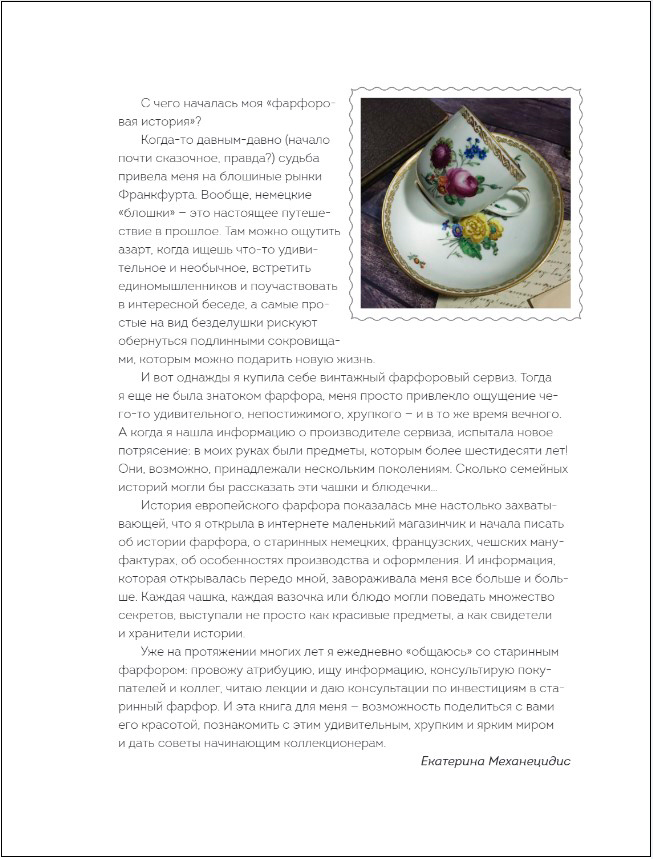 С чего началась моя «фарфоровая история»?

Когда-то давным-давно (начало почти сказочное, правда?) судьба привела меня на блошиные рынки Франкфурта. Вообще, немецкие «блошки» – это настоящее путешествие в прошлое. Там можно ощутить азарт, когда ищешь что-то удивительное и необычное, встретить единомышленников и поучаствовать в интересной беседе, а самые простые на вид безделушки рискуют обернуться подлинными сокровищами, которым можно подарить новую жизнь.

И вот однажды я купила себе винтажный фарфоровый сервиз. Тогда я еще не была знатоком фарфора, меня просто привлекло ощущение чего-то удивительного, непостижимого, хрупкого – и в то же время вечного. А когда я нашла информацию о производителе сервиза, испытала новое потрясение: в моих руках были предметы, которым более шестидесяти лет! Они, возможно, принадлежали нескольким поколениям. Сколько семейных историй могли бы рассказать эти чашки и блюдечки...

История европейского фарфора показалась мне настолько захватывающей, что я открыла в интернете маленький магазинчик и начала писать об истории фарфора, о старинных немецких, французских, чешских мануфактурах, об особенностях производства и оформления. И информация, которая открывалась передо мной, завораживала меня все больше и больше. Каждая чашка, каждая вазочка или блюдо могли поведать множество секретов, выступали не просто как красивые предметы, а как свидетели и хранители истории.

Уже на протяжении многих лет я ежедневно «общаюсь» со старинным фарфором: провожу атрибуцию, ищу информацию, консультирую покупателей и коллег, читаю лекции и даю консультации по инвестициям в старинный фарфор. И эта книга для меня – возможность поделиться с вами его красотой, познакомить с этим удивительным, хрупким и ярким миром и дать советы начинающим коллекционерам.

Екатерина Механецидис